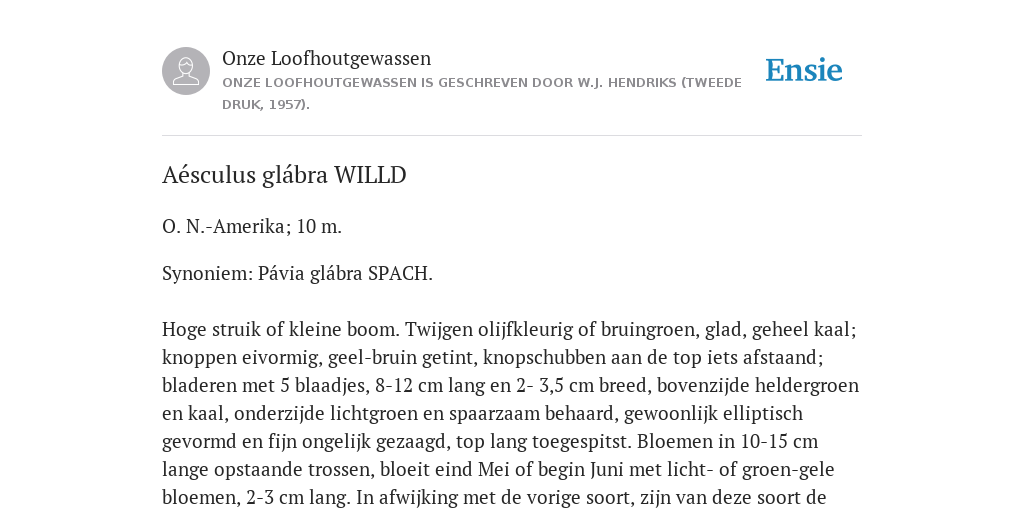 Onze Loofhoutgewassen

ONZE LOOFHOUTGEWASSEN IS GESCHREVEN DOOR W.J. HENDRIKS (TWEEDE DRUK, 1957).

Ensie

Aésculus glábra WILLD

O. N.-Amerika; 10 m.

Synoniem: Pávia glábra SPACH.

Hoge struik of kleine boom. Twijgen olijfkleurig of bruingroen, glad, geheel kaal; knoppen eivormig, geel-bruin getint, knopschubben aan de top iets afstaand; bladeren met 5 blaadjes, 8-12 cm lang en 2- 3,5 cm breed, bovenzijde heldergroen en kaal, onderzijde lichtgroen en spaarzaam behaard, gewoonlijk elliptisch gevormd en fijn ongelijk gezaagd, top lang toegespitst. Bloemen in 10-15 cm lange opstaande trossen, bloeit eind Mei of begin Juni met licht- of groen-gele bloemen, 2-3 cm lang. In afwijking met de vorige soort, zijn van deze soort de